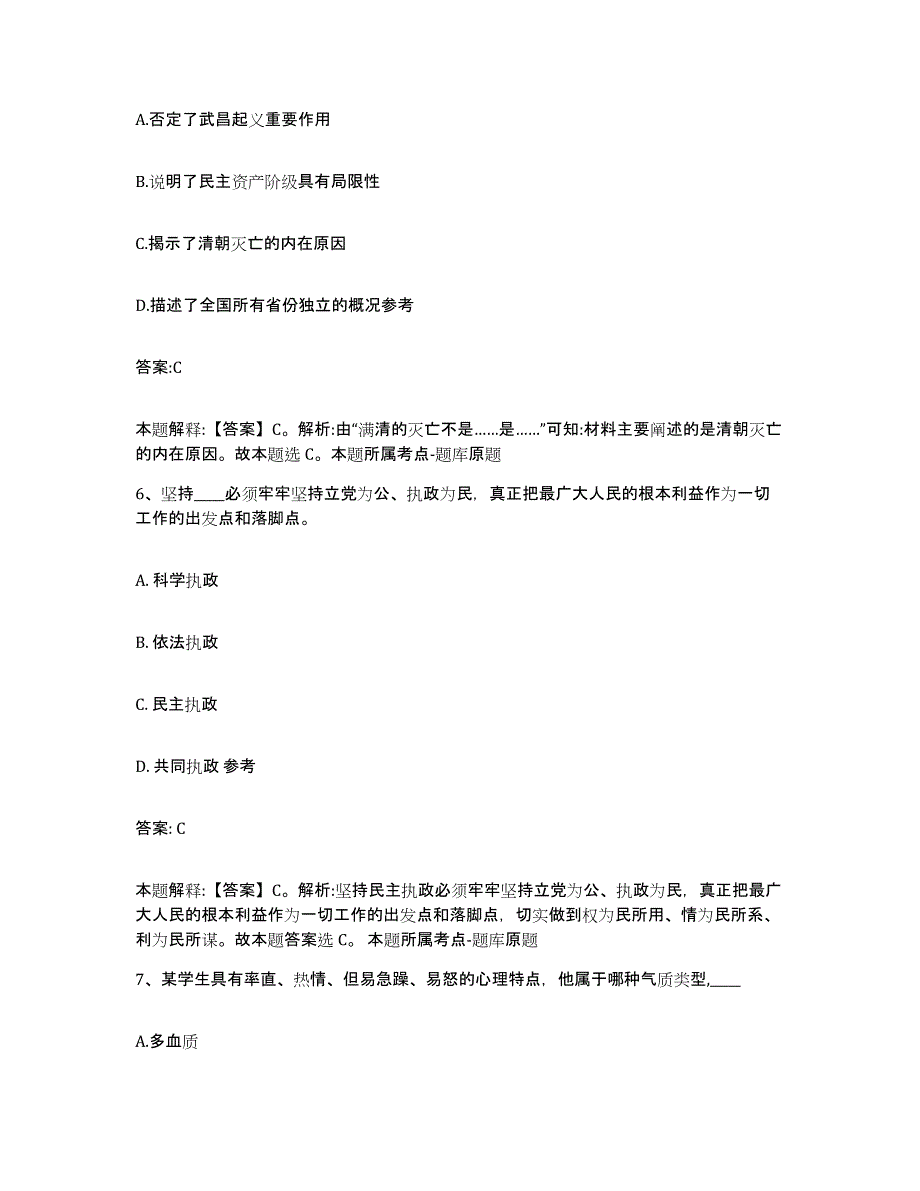 A.否定了武昌起义重要作用

B.说明了民主资产阶级具有局限性

C.揭示了清朝灭亡的内在原因

D.描述了全国所有省份独立的概况参考

答案:C

本题解释:【答案】C。解析:由“满清的灭亡不是……是……”可知:材料主要阐述的是清朝灭亡的内在原因。故本题选 C。本题所属考点-题库原题

6、坚持____必须牢牢坚持立党为公、执政为民，真正把最广大人民的根本利益作为一切工作的出发点和落脚点。

A. 科学执政

B. 依法执政

C. 民主执政

D. 共同执政 参考

答案: C

本题解释:【答案】C。解析:坚持民主执政必须牢牢坚持立党为公、执政为民，真正把最广大人民的根本利益作为一切工作的出发点和落脚点，切实做到权为民所用、情为民所系、利为民所谋。故本题答案选 C。 本题所属考点-题库原题

7、某学生具有率直、热情、但易急躁、易怒的心理特点，他属于哪种气质类型,____

A.多血质